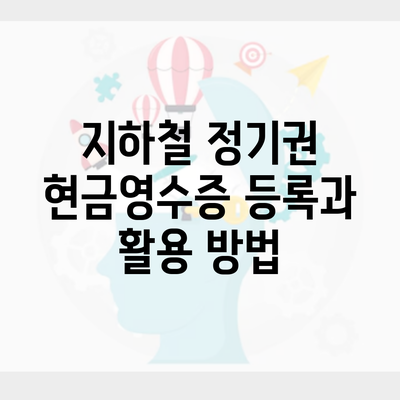 지하철 정기권 현금영수증 등록과 활용 방법